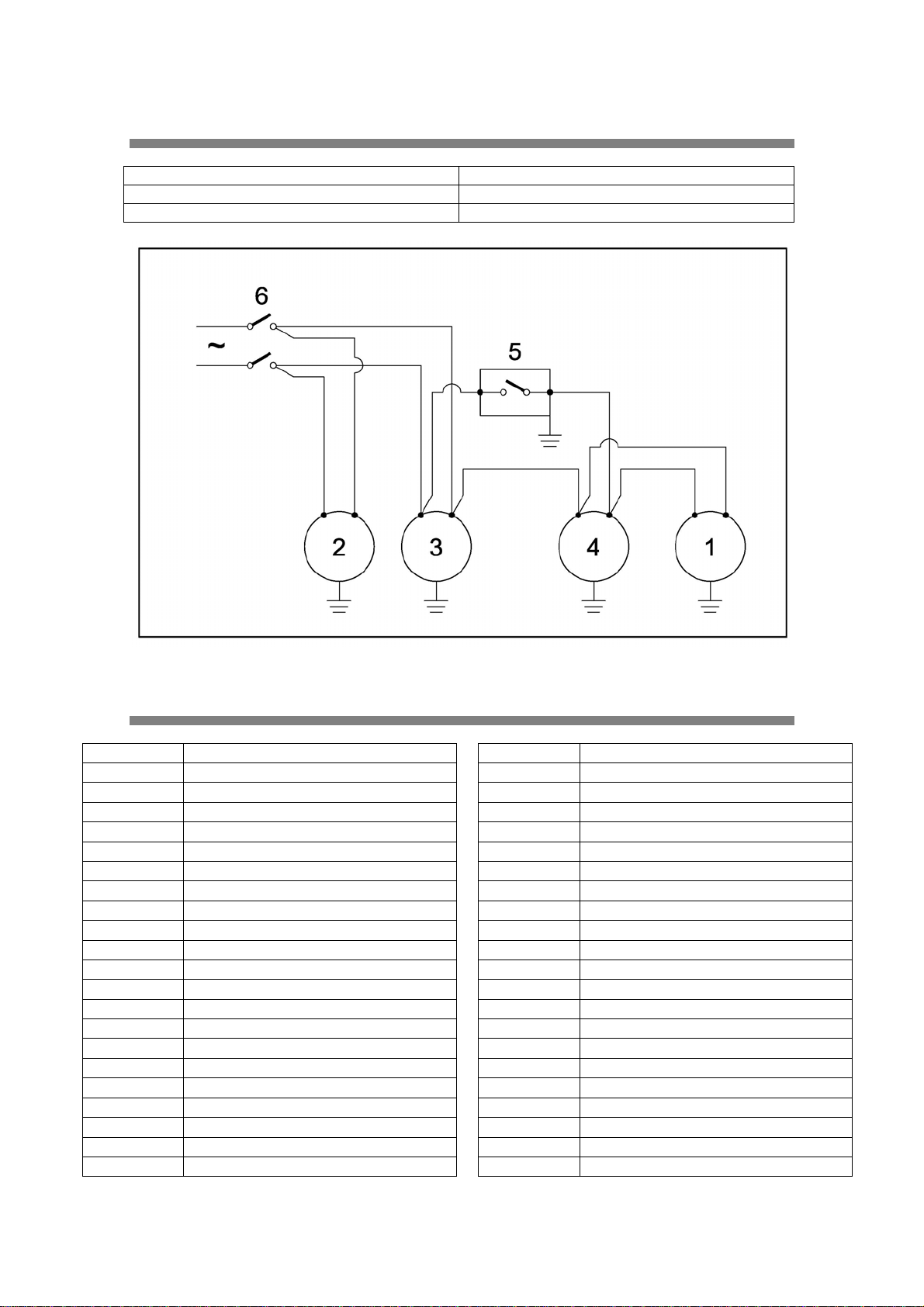 6

~

5

2

3

4

1